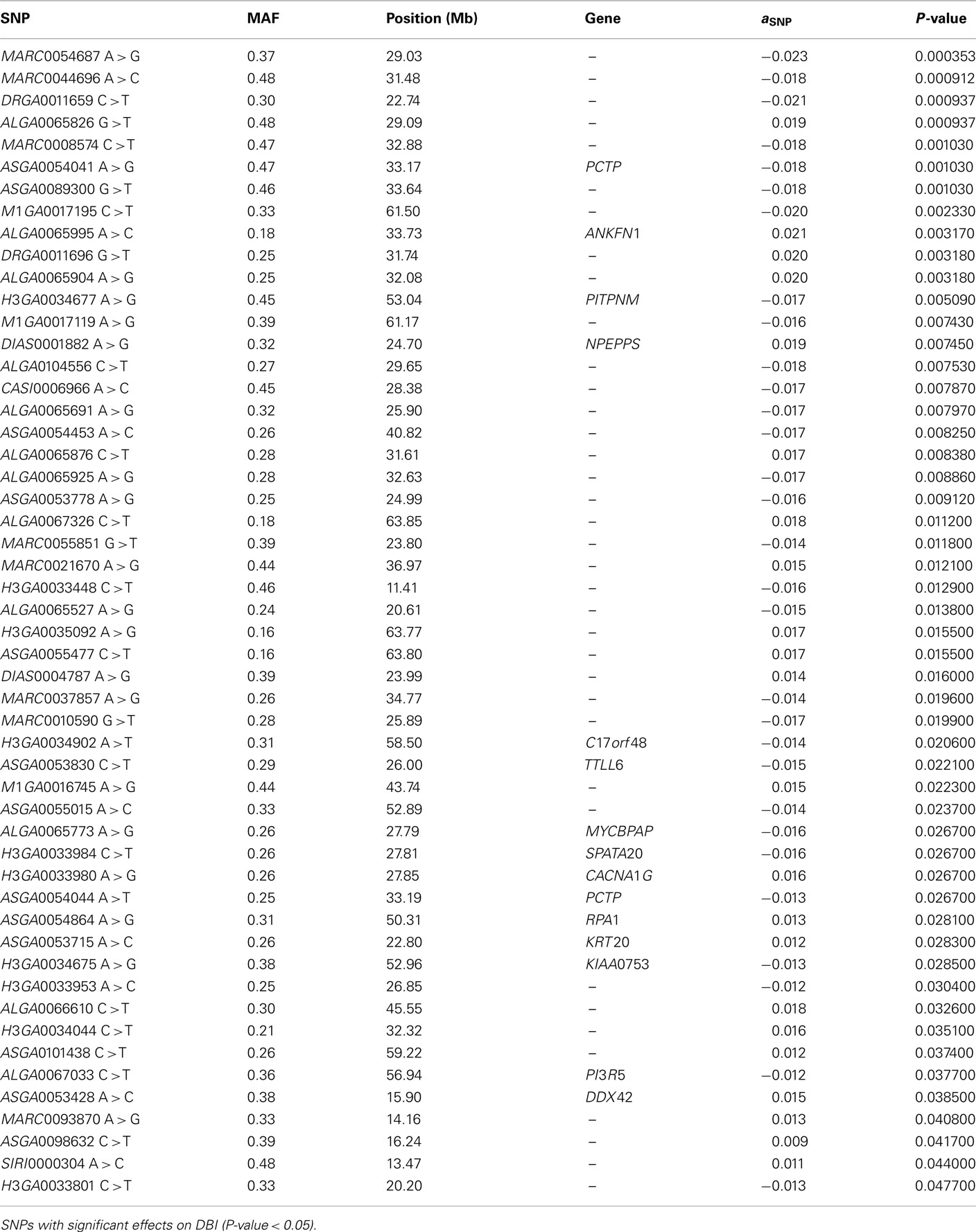 | SNP | MAF | Position (Mb) | Gene | $a_{SNP}$ | P-value |
|---|---|---|---|---|---|
| MARC0054687 A > G | 0.37 | 29.03 | – | −0.023 | 0.000353 |
| MARC0044696 A > C | 0.48 | 31.48 | – | −0.018 | 0.000912 |
| DRGA0011659 C > T | 0.30 | 22.74 | – | −0.021 | 0.000937 |
| ALGA0065826 G > T | 0.48 | 29.09 | – | 0.019 | 0.000937 |
| MARC0008574 C > T | 0.47 | 32.88 | – | −0.018 | 0.001030 |
| ASGA0054041 A > G | 0.47 | 33.17 | PCTP | −0.018 | 0.001030 |
| ASGA0089300 G > T | 0.46 | 33.64 | – | −0.018 | 0.001030 |
| M1GA0017195 C > T | 0.33 | 61.50 | – | −0.020 | 0.002330 |
| ALGA0065995 A > C | 0.18 | 33.73 | ANKFN1 | 0.021 | 0.003170 |
| DRGA0011696 G > T | 0.25 | 31.74 | – | 0.020 | 0.003180 |
| ALGA0065904 A > G | 0.25 | 32.08 | – | 0.020 | 0.003180 |
| H3GA0034677 A > G | 0.45 | 53.04 | PITPNM | −0.017 | 0.005090 |
| M1GA0017119 A > G | 0.39 | 61.17 | – | −0.016 | 0.007430 |
| DIAS0001882 A > G | 0.32 | 24.70 | NPEPPS | 0.019 | 0.007450 |
| ALGA0104556 C > T | 0.27 | 29.65 | – | −0.018 | 0.007530 |
| CASI0006966 A > C | 0.45 | 28.38 | – | −0.017 | 0.007870 |
| ALGA0065691 A > G | 0.32 | 25.90 | – | −0.017 | 0.007970 |
| ASGA0054453 A > C | 0.26 | 40.82 | – | −0.017 | 0.008250 |
| ALGA0065876 C > T | 0.28 | 31.61 | – | 0.017 | 0.008380 |
| ALGA0065925 A > G | 0.28 | 32.63 | – | −0.017 | 0.008860 |
| ASGA0053778 A > G | 0.25 | 24.99 | – | −0.016 | 0.009120 |
| ALGA0067326 C > T | 0.18 | 63.85 | – | 0.018 | 0.011200 |
| MARC0055851 G > T | 0.39 | 23.80 | – | −0.014 | 0.011800 |
| MARC0021670 A > G | 0.44 | 36.97 | – | 0.015 | 0.012100 |
| H3GA0033448 C > T | 0.46 | 11.41 | – | −0.016 | 0.012900 |
| ALGA0065527 A > G | 0.24 | 20.61 | – | −0.015 | 0.013800 |
| H3GA0035092 A > G | 0.16 | 63.77 | – | 0.017 | 0.015500 |
| ASGA0055477 C > T | 0.16 | 63.80 | – | 0.017 | 0.015500 |
| DIAS0004787 A > G | 0.39 | 23.99 | – | 0.014 | 0.016000 |
| MARC0037857 A > G | 0.26 | 34.77 | – | −0.014 | 0.019600 |
| MARC0010590 G > T | 0.28 | 25.89 | – | −0.017 | 0.019900 |
| H3GA0034902 A > T | 0.31 | 58.50 | C17orf48 | −0.014 | 0.020600 |
| ASGA0053830 C > T | 0.29 | 26.00 | TTLL6 | −0.015 | 0.022100 |
| M1GA0016745 A > G | 0.44 | 43.74 | – | 0.015 | 0.022300 |
| ASGA0055015 A > C | 0.33 | 52.89 | – | −0.014 | 0.023700 |
| ALGA0065773 A > G | 0.26 | 27.79 | MYCBPAP | −0.016 | 0.026700 |
| H3GA0033984 C > T | 0.26 | 27.81 | SPATA20 | −0.016 | 0.026700 |
| H3GA0033980 A > G | 0.26 | 27.85 | CACNA1G | 0.016 | 0.026700 |
| ASGA0054044 A > T | 0.25 | 33.19 | PCTP | −0.013 | 0.026700 |
| ASGA0054864 A > G | 0.31 | 50.31 | RPA1 | 0.013 | 0.028100 |
| ASGA0053715 A > C | 0.26 | 22.80 | KRT20 | 0.012 | 0.028300 |
| H3GA0034675 A > G | 0.38 | 52.96 | KIAA0753 | −0.013 | 0.028500 |
| H3GA0033953 A > C | 0.25 | 26.85 | – | −0.012 | 0.030400 |
| ALGA0066610 C > T | 0.30 | 45.55 | – | 0.018 | 0.032600 |
| H3GA0034044 C > T | 0.21 | 32.32 | – | 0.016 | 0.035100 |
| ASGA0101438 C > T | 0.26 | 59.22 | – | 0.012 | 0.037400 |
| ALGA0067033 C > T | 0.36 | 56.94 | PI3R5 | −0.012 | 0.037700 |
| ASGA0053428 A > C | 0.38 | 15.90 | DDX42 | 0.015 | 0.038500 |
| MARC0093870 A > G | 0.33 | 14.16 | – | 0.013 | 0.040800 |
| ASGA0098632 C > T | 0.39 | 16.24 | – | 0.009 | 0.041700 |
| SIRI0000304 A > C | 0.48 | 13.47 | – | 0.011 | 0.044000 |
| H3GA0033801 C > T | 0.33 | 20.20 | – | −0.013 | 0.047700 |

SNPs with significant effects on DBI (P-value < 0.05).